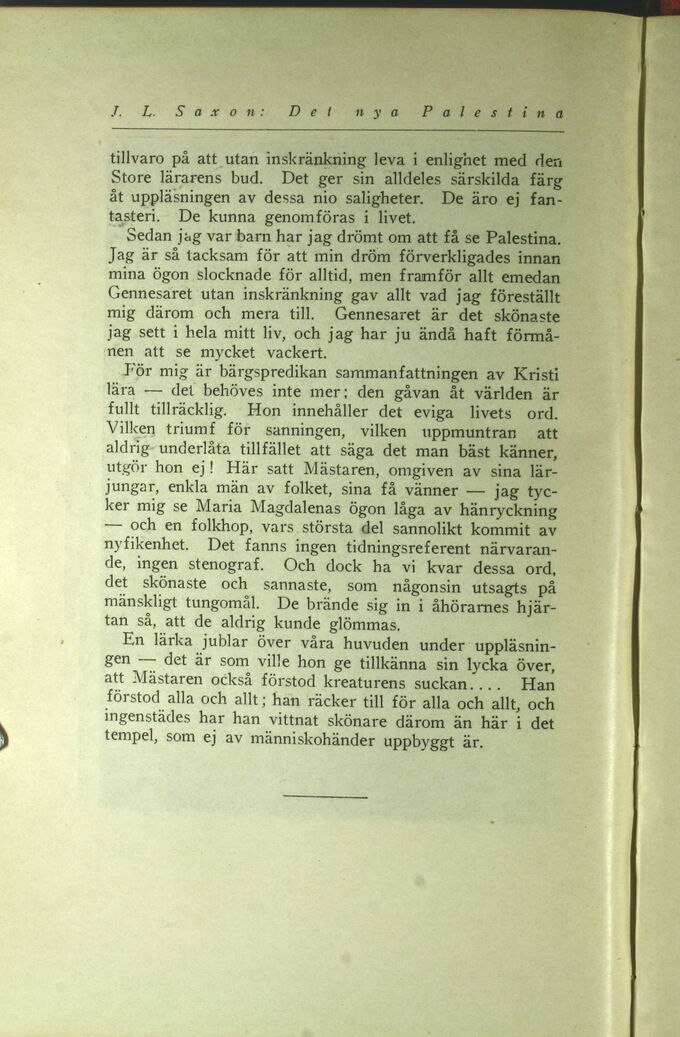 J. L. Saxon: Det nya Palestina

tillvaro på att utan inskränkning leva i enlighet med den Store lärarens bud. Det ger sin alldeles särskilda färg åt uppläsningen av dessa nio saligheter. De äro ej fantasteri. De kunna genomföras i livet.

Sedan jag var barn har jag drömt om att få se Palestina. Jag är så tacksam för att min dröm förverkligades innan mina ögon slocknade för alltid, men framför allt emedan Gennesaret utan inskränkning gav allt vad jag föreställt mig därom och mera till. Gennesaret är det skönaste jag sett i hela mitt liv, och jag har ju ändå haft förmånen att se mycket vackert.

För mig är bärgspredikan sammanfattningen av Kristi lära — det behöves inte mer; den gåvan åt världen är fullt tillräcklig. Hon innehåller det eviga livets ord. Vilken triumf för sanningen, vilken uppmuntran att aldrig underlåta tillfället att säga det man bäst känner, utgör hon ej! Här satt Mästaren, omgiven av sina lärjungar, enkla män av folket, sina få vänner — jag tycker mig se Maria Magdalenas ögon låga av hänryckning — och en folkhop, vars största del sannolikt kommit av nyfikenhet. Det fanns ingen tidningsreferent närvarande, ingen stenograf. Och dock ha vi kvar dessa ord, det skönaste och sannaste, som någonsin utsagts på mänskligt tungomål. De brände sig in i åhörarnes hjärtan så, att de aldrig kunde glömmas.

En lärka jublar över våra huvuden under uppläsningen — det är som ville hon ge tillkänna sin lycka över, att Mästaren också förstod kreaturens suckan.... Han förstod alla och allt; han räcker till för alla och allt, och ingenstädes har han vittnat skönare därom än här i det tempel, som ej av människohänder uppbyggt är.